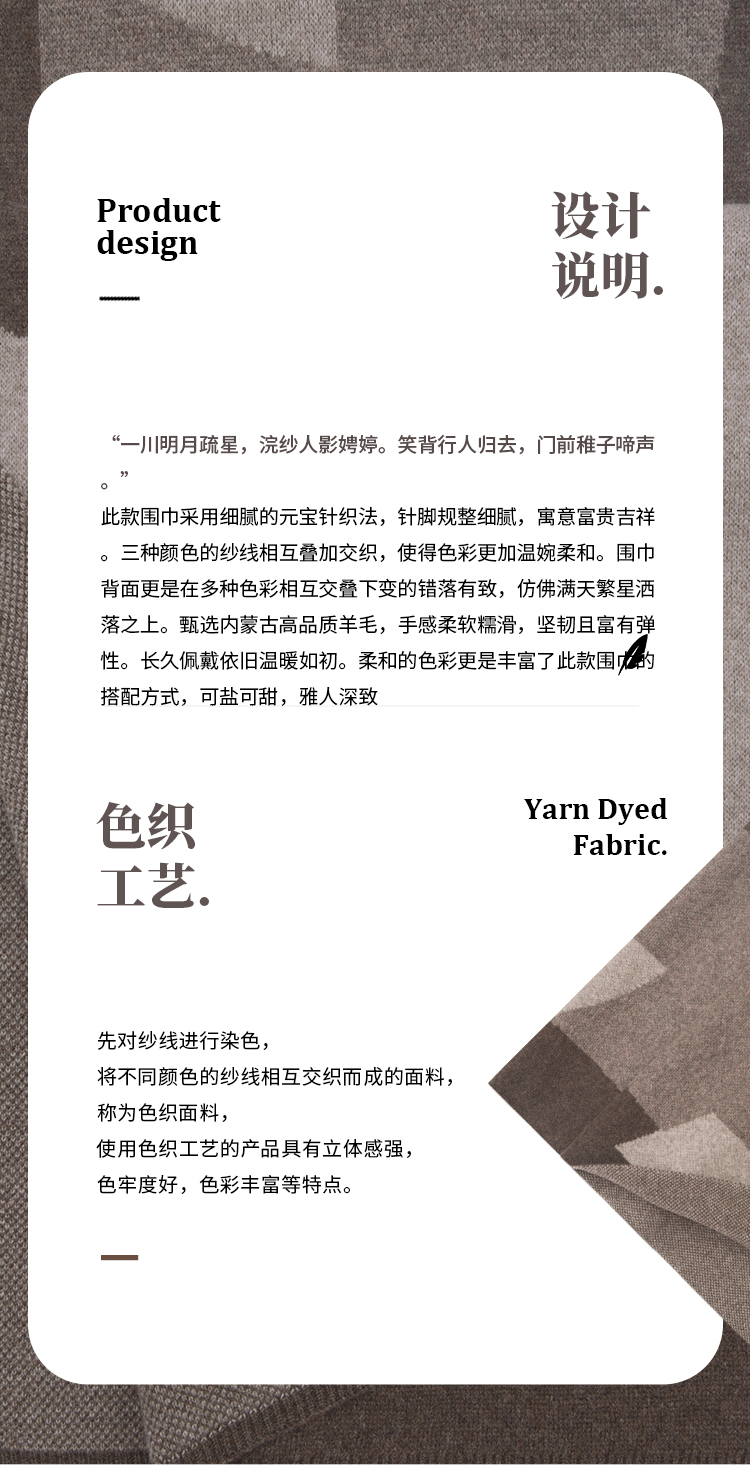 Product design

设计说明.

“一川明月疏星，浣纱人影娉婷。笑背行人归去，门前稚子啼声。”

此款围巾采用细腻的元宝针织法，针脚规整细腻，寓意富贵吉祥。三种颜色的纱线相互叠加交织，使得色彩更加温婉柔和。围巾背面更是在多种色彩相互交叠下变的错落有致，仿佛满天繁星洒落之上。甄选内蒙古高品质羊毛，手感柔软糯滑，坚韧且富有弹性。长久佩戴依旧温暖如初。柔和的色彩更是丰富了此款围巾的搭配方式，可盐可甜，雅人深致

色织工艺.

Yarn Dyed Fabric.

先对纱线进行染色，
将不同颜色的纱线相互交织而成的面料，
称为色织面料，
使用色织工艺的产品具有立体感强，
色牢度好，色彩丰富等特点。